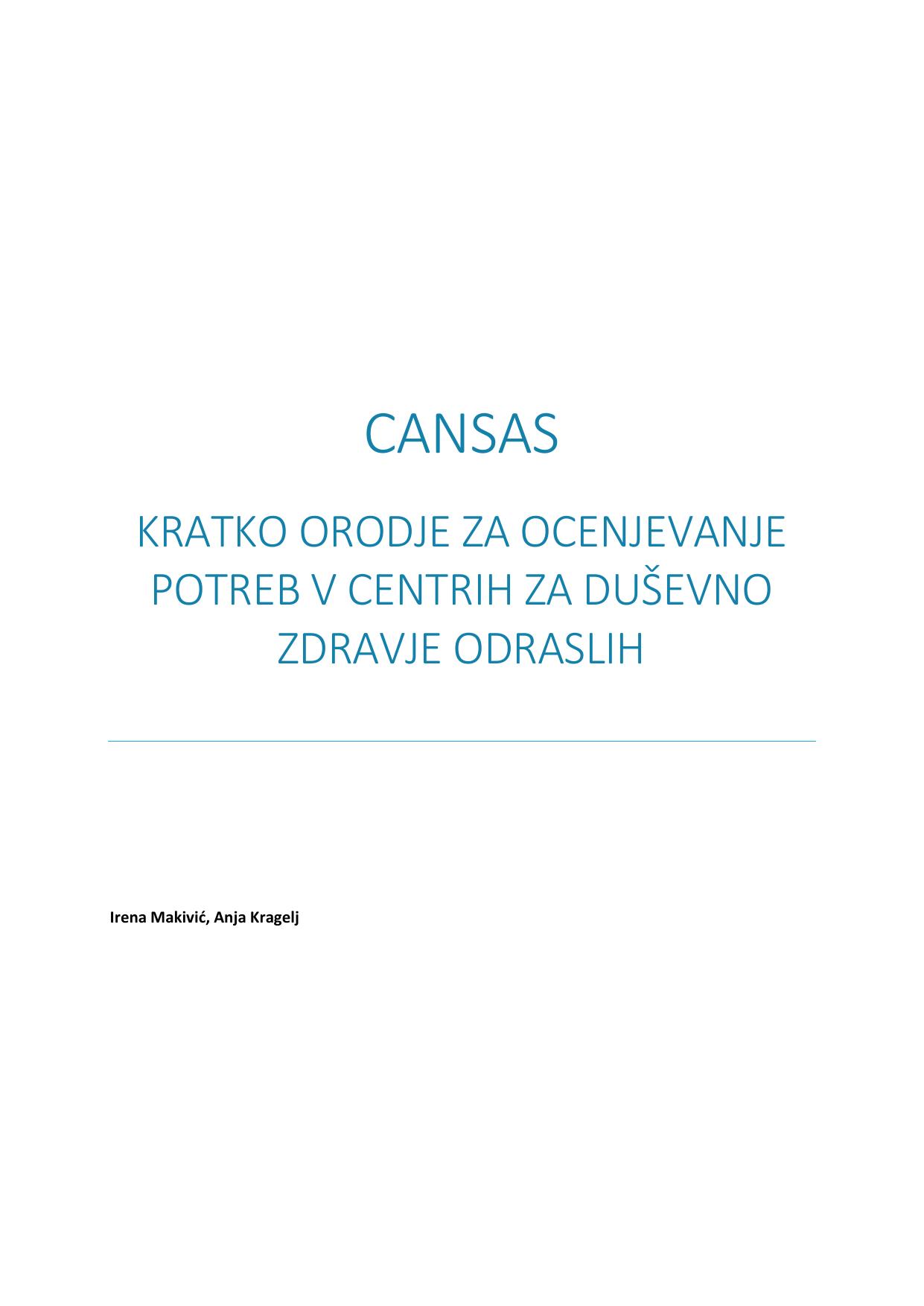 CANSAS

KRATKO ORODJE ZA OCENJEVANJE POTREB V CENTRIH ZA DUŠEVNO ZDRAVJE ODRASLIH

Irena Makivić, Anja Kragelj